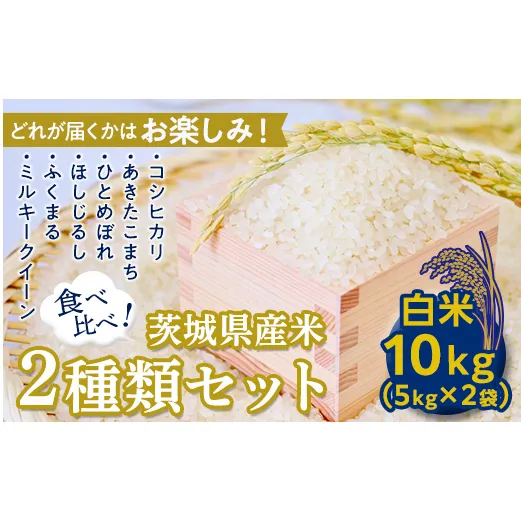 どれが届くかはお楽しみ！

・コシヒカリ
・あきたこまち
・ひとめぼれ
・ほしじるし
・ふくまる
・ミルキークイーン

食べ比べ！

茨城県産米
2種類セット

白米
10kg
（5kg×2袋）